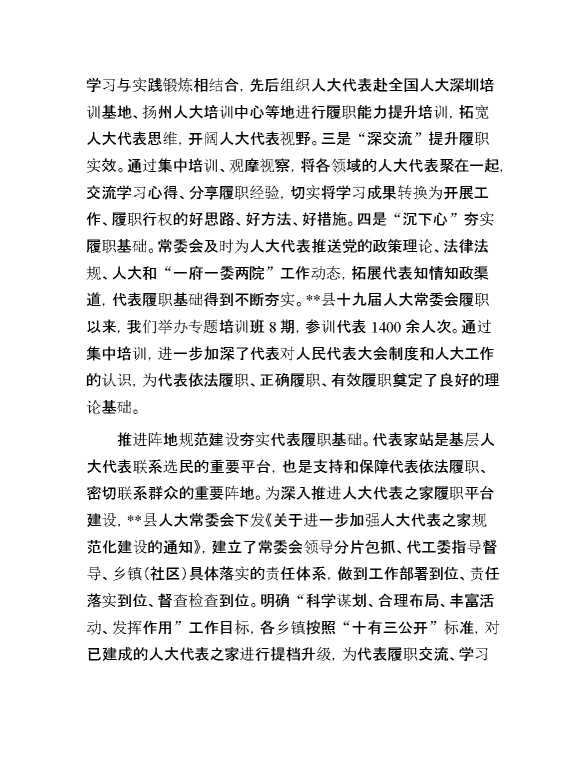 学习与实践锻炼相结合，先后组织人大代表赴全国人大深圳培训基地、扬州人大培训中心等地进行履职能力提升培训，拓宽人大代表思维，开阔人大代表视野。三是“深交流”提升履职实效。通过集中培训、观摩视察，将各领域的人大代表聚在一起，交流学习心得、分享履职经验，切实将学习成果转换为开展工作、履职行权的好思路、好方法、好措施。四是“沉下心”夯实履职基础。常委会及时为人大代表推送党的政策理论、法律法规、人大和“一府一委两院”工作动态，拓展代表知情知政渠道，代表履职基础得到不断夯实。**县十九届人大常委会履职以来，我们举办专题培训班 8 期，参训代表 1400 余人次。通过集中培训，进一步加深了代表对人民代表大会制度和人大工作的认识，为代表依法履职、正确履职、有效履职奠定了良好的理论基础。

推进阵地规范建设夯实代表履职基础。代表家站是基层人大代表联系选民的重要平台，也是支持和保障代表依法履职、密切联系群众的重要阵地。为深入推进人大代表之家履职平台建设，**县人大常委会下发《关于进一步加强人大代表之家规范化建设的通知》，建立了常委会领导分片包抓、代工委指导督导、乡镇(社区)具体落实的责任体系，做到工作部署到位、责任落实到位、督查检查到位。明确“科学谋划、合理布局、丰富活动、发挥作用”工作目标，各乡镇按照“十有三公开”标准，对已建成的人大代表之家进行提档升级，为代表履职交流、学习